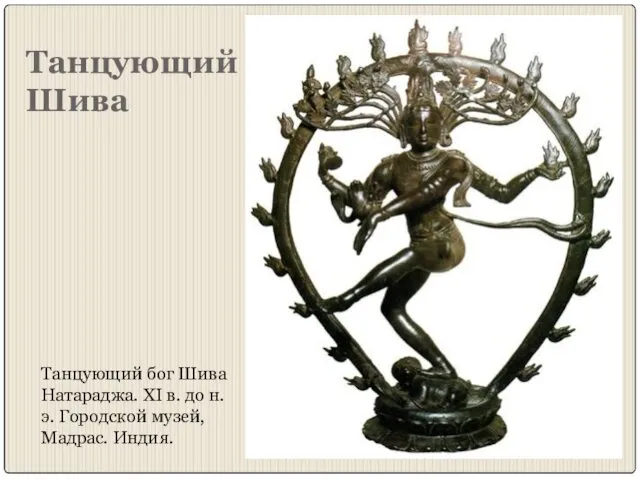 Танцующий Шива

Танцующий бог Шива Натараджа. XI в. до н. э. Городской музей, Мадрас. Индия.